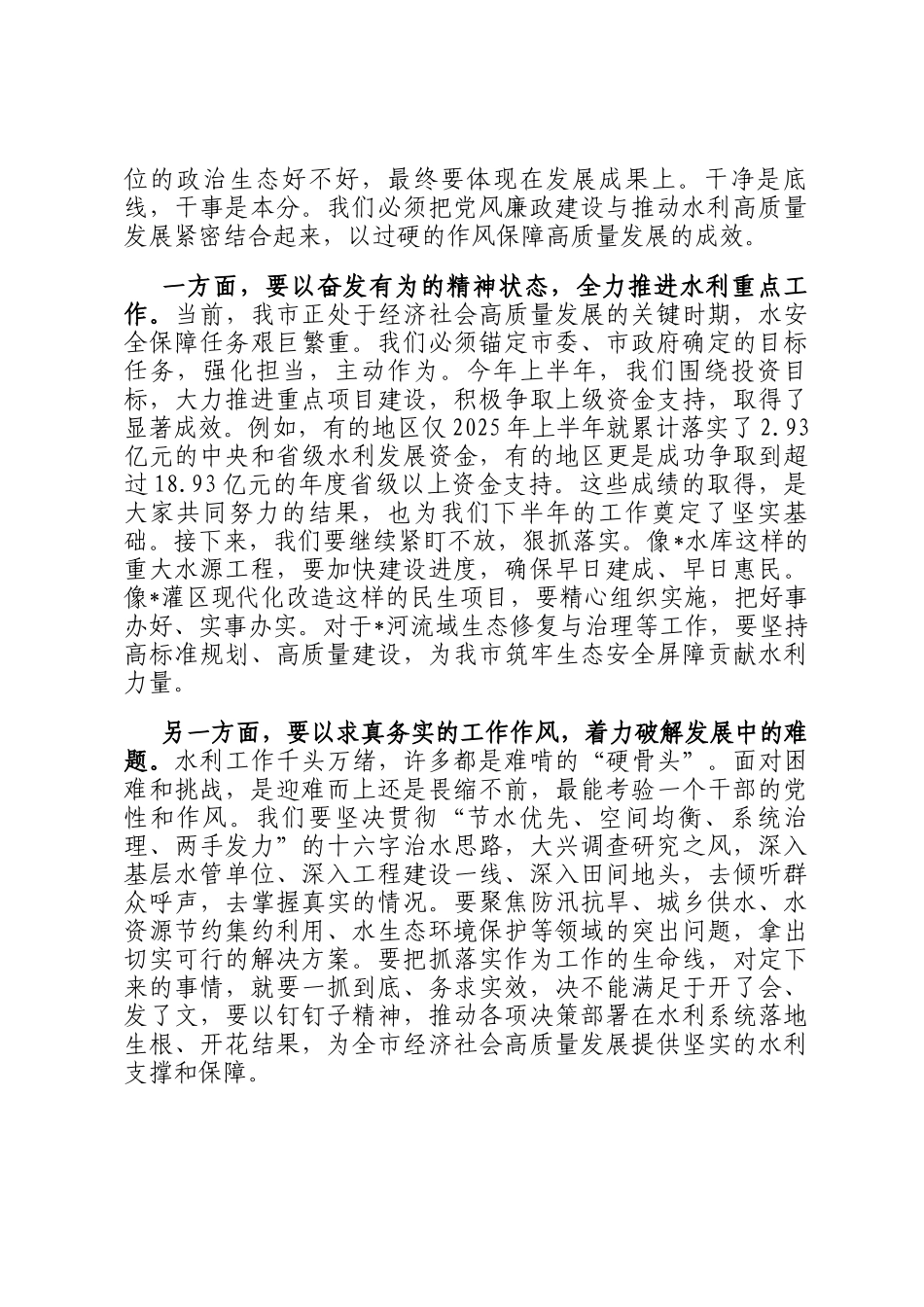 位的政治生态好不好，最终要体现在发展成果上。干净是底线，干事是本分。我们必须把党风廉政建设与推动水利高质量发展紧密结合起来，以过硬的作风保障高质量发展的成效。

一方面，要以奋发有为的精神状态，全力推进水利重点工作。当前，我市正处于经济社会高质量发展的关键时期，水安全保障任务艰巨繁重。我们必须锚定市委、市政府确定的目标任务，强化担当，主动作为。今年上半年，我们围绕投资目标，大力推进重点项目建设，积极争取上级资金支持，取得了显著成效。例如，有的地区仅2025年上半年就累计落实了2.93亿元的中央和省级水利发展资金，有的地区更是成功争取到超过18.93亿元的年度省级以上资金支持。这些成绩的取得，是大家共同努力的结果，也为我们下半年的工作奠定了坚实基础。接下来，我们要继续紧盯不放，狠抓落实。像*水库这样的重大水源工程，要加快建设进度，确保早日建成、早日惠民。像*灌区现代化改造这样的民生项目，要精心组织实施，把好事办好、实事办实。对于*河流域生态修复与治理等工作，要坚持高标准规划、高质量建设，为我市筑牢生态安全屏障贡献水利力量。

另一方面，要以求真务实的工作作风，着力破解发展中的难题。水利工作千头万绪，许多都是难啃的“硬骨头”。面对困难和挑战，是迎难而上还是畏缩不前，最能考验一个干部的党性和作风。我们要坚决贯彻“节水优先、空间均衡、系统治理、两手发力”的十六字治水思路，大兴调查研究之风，深入基层水管单位、深入工程建设一线、深入田间地头，去倾听群众呼声，去掌握真实的情况。要聚焦防汛抗旱、城乡供水、水资源节约集约利用、水生态环境保护等领域的突出问题，拿出切实可行的解决方案。要把抓落实作为工作的生命线，对定下来的事情，就要一抓到底、务求实效，决不能满足于开了会、发了文，要以钉钉子精神，推动各项决策部署在水利系统落地生根、开花结果，为全市经济社会高质量发展提供坚实的水利支撑和保障。